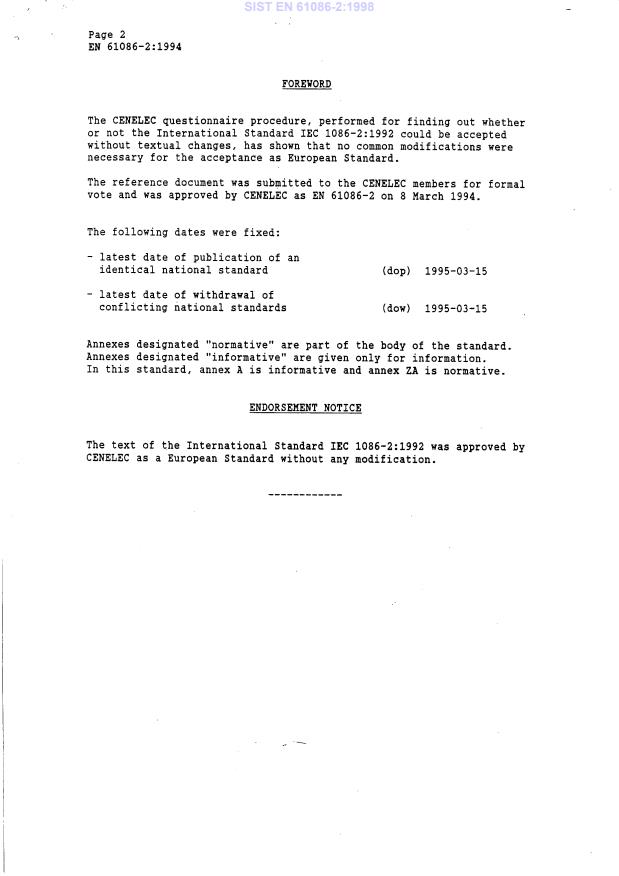 SIST EN 61086-2:1998

Page 2
EN 61086-2:1994

FOREWORD

The CENELEC questionnaire procedure, performed for finding out whether or not the International Standard IEC 1086-2:1992 could be accepted without textual changes, has shown that no common modifications were necessary for the acceptance as European Standard.

The reference document was submitted to the CENELEC members for formal vote and was approved by CENELEC as EN 61086-2 on 8 March 1994.

The following dates were fixed:

- latest date of publication of an identical national standard (dop) 1995-03-15

- latest date of withdrawal of conflicting national standards (dow) 1995-03-15

Annexes designated "normative" are part of the body of the standard. Annexes designated "informative" are given only for information. In this standard, annex A is informative and annex ZA is normative.

ENDORSEMENT NOTICE

The text of the International Standard IEC 1086-2:1992 was approved by CENELEC as a European Standard without any modification.

------------